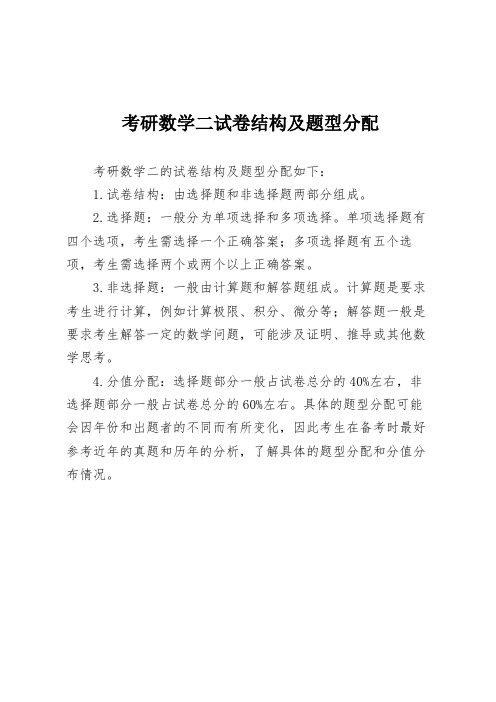 考研数学二试卷结构及题型分配

考研数学二的试卷结构及题型分配如下：

1.试卷结构：由选择题和非选择题两部分组成。

2.选择题：一般分为单项选择和多项选择。单项选择题有四个选项，考生需选择一个正确答案；多项选择题有五个选项，考生需选择两个或两个以上正确答案。

3.非选择题：一般由计算题和解答题组成。计算题是要求考生进行计算，例如计算极限、积分、微分等；解答题一般是要求考生解答一定的数学问题，可能涉及证明、推导或其他数学思考。

4.分值分配：选择题部分一般占试卷总分的40%左右，非选择题部分一般占试卷总分的60%左右。具体的题型分配可能会因年份和出题者的不同而有所变化，因此考生在备考时最好参考近年的真题和历年的分析，了解具体的题型分配和分值分布情况。